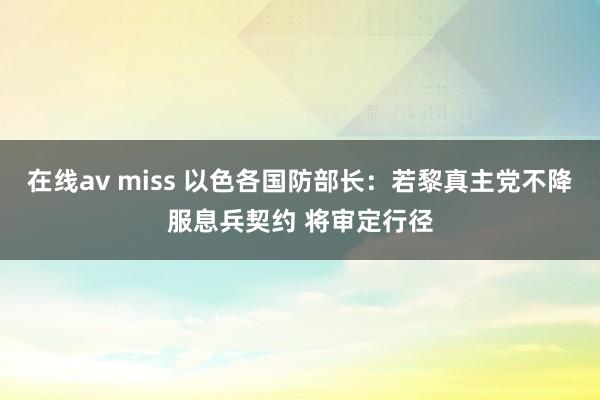 在线av miss 以色各国防部长：若黎真主党不降服息兵契约 将审定行径